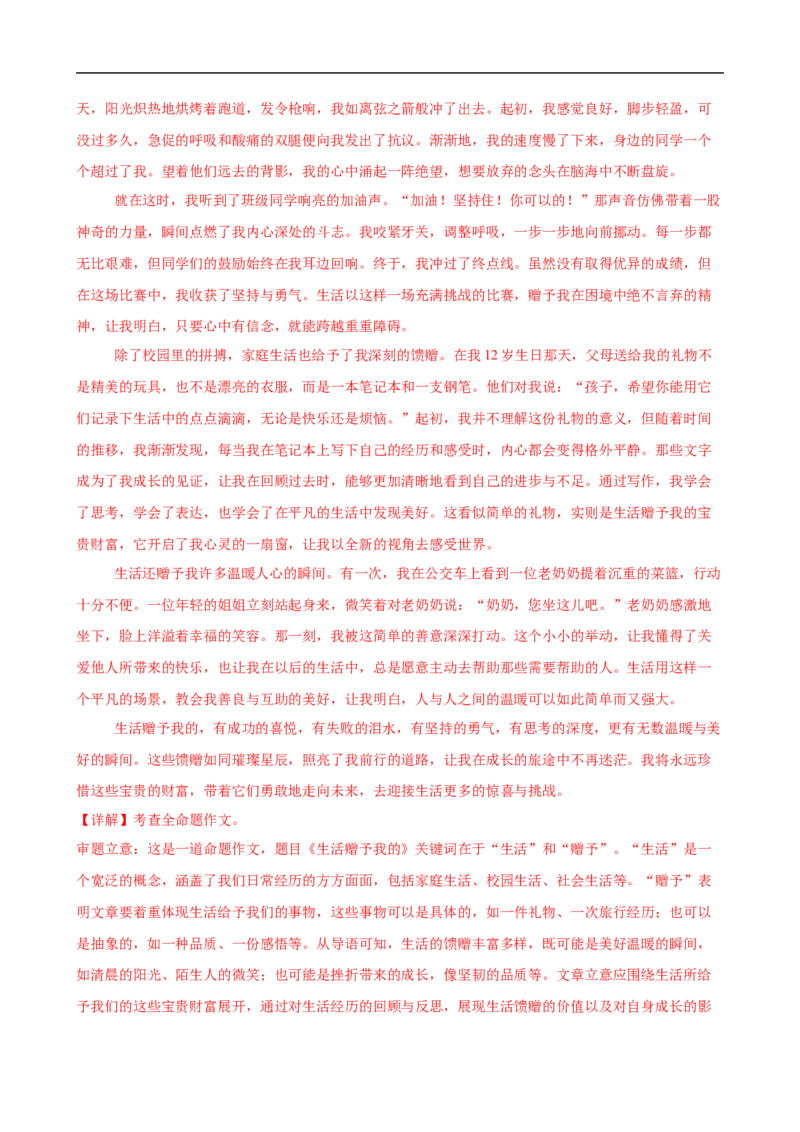 天，阳光炽热地烘烤着跑道，发令枪响，我如离弦之箭般冲了出去。起初，我感觉良好，脚步轻盈，可没过多久，急促的呼吸和酸痛的双腿便向我发出了抗议。渐渐地，我的速度慢了下来，身边的同学一个个超过了我。望着他们远去的背影，我的心中涌起一阵绝望，想要放弃的念头在脑海中不断盘旋。

就在这时，我听到了班级同学响亮的加油声。“加油！坚持住！你可以的！”那声音仿佛带着一股神奇的力量，瞬间点燃了我内心深处的斗志。我咬紧牙关，调整呼吸，一步一步地向前挪动。每一步都无比艰难，但同学们的鼓励始终在我耳边回响。终于，我冲过了终点线。虽然没有取得优异的成绩，但在这场比赛中，我收获了坚持与勇气。生活以这样一场充满挑战的比赛，赠予我在困境中绝不言弃的精神，让我明白，只要心中有信念，就能跨越重重障碍。

除了校园里的拼搏，家庭生活也给予了我深刻的馈赠。在我 12 岁生日那天，父母送给我的礼物不是精美的玩具，也不是漂亮的衣服，而是一本笔记本和一支钢笔。他们对我说：“孩子，希望你能用它们记录下生活中的点点滴滴，无论是快乐还是烦恼。”起初，我并不理解这份礼物的意义，但随着时间的推移，我渐渐发现，每当我在笔记本上写下自己的经历和感受时，内心都会变得格外平静。那些文字成为了我成长的见证，让我在回顾过去时，能够更加清晰地看到自己的进步与不足。通过写作，我学会了思考，学会了表达，也学会了在平凡的生活中发现美好。这看似简单的礼物，实则是生活赠予我的宝贵财富，它开启了我心灵的一扇窗，让我以全新的视角去感受世界。

生活还赠予我许多温暖人心的瞬间。有一次，我在公交车上看到一位老奶奶提着沉重的菜篮，行动十分不便。一位年轻的姐姐立刻站起身来，微笑着对老奶奶说：“奶奶，您坐这儿吧。”老奶奶感激地坐下，脸上洋溢着幸福的笑容。那一刻，我被这简单的善意深深打动。这个小小的举动，让我懂得了关爱他人所带来的快乐，也让我在以后的生活中，总是愿意主动去帮助那些需要帮助的人。生活用这样一个平凡的场景，教会我善良与互助的美好，让我明白，人与人之间的温暖可以如此简单而又强大。

生活赠予我的，有成功的喜悦，有失败的泪水，有坚持的勇气，有思考的深度，更有无数温暖与美好的瞬间。这些馈赠如同璀璨星辰，照亮了我前行的道路，让我在成长的旅途中不再迷茫。我将永远珍惜这些宝贵的财富，带着它们勇敢地走向未来，去迎接生活更多的惊喜与挑战。

【详解】考查全命题作文。

审题立意：这是一道命题作文，题目《生活赠予我的》关键词在于“生活”和“赠予”。“生活”是一个宽泛的概念，涵盖了我们日常经历的方方面面，包括家庭生活、校园生活、社会生活等。“赠予”表明文章要着重体现生活给予我们的事物，这些事物可以是具体的，如一件礼物、一次旅行经历；也可以是抽象的，如一种品质、一份感悟等。从导语可知，生活的馈赠丰富多样，既可能是美好温暖的瞬间，如清晨的阳光、陌生人的微笑；也可能是挫折带来的成长，像坚韧的品质等。文章立意应围绕生活所给予我们的这些宝贵财富展开，通过对生活经历的回顾与反思，展现生活馈赠的价值以及对自身成长的影